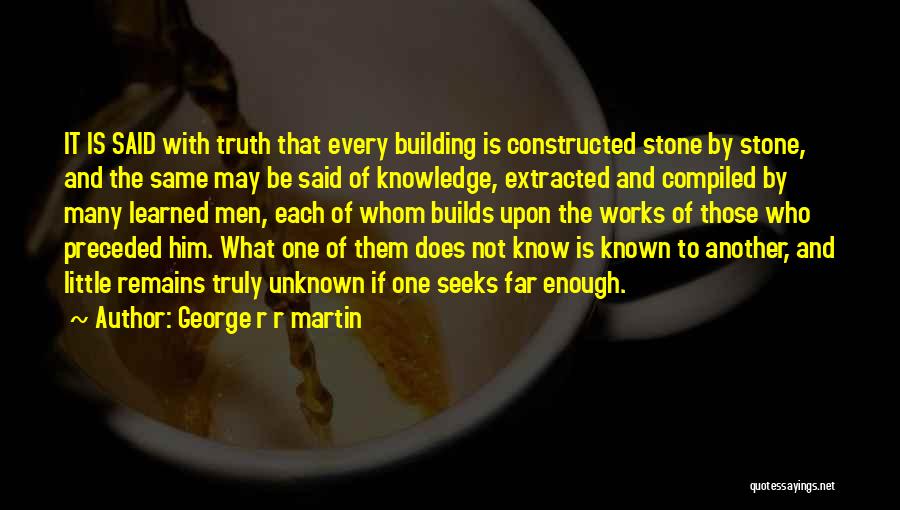 IT IS SAID with truth that every building is constructed stone by stone, and the same may be said of knowledge, extracted and compiled by many learned men, each of whom builds upon the works of those who preceded him. What one of them does not know is known to another, and little remains truly unknown if one seeks far enough.

~ Author: George r r martin

quotessayings.net